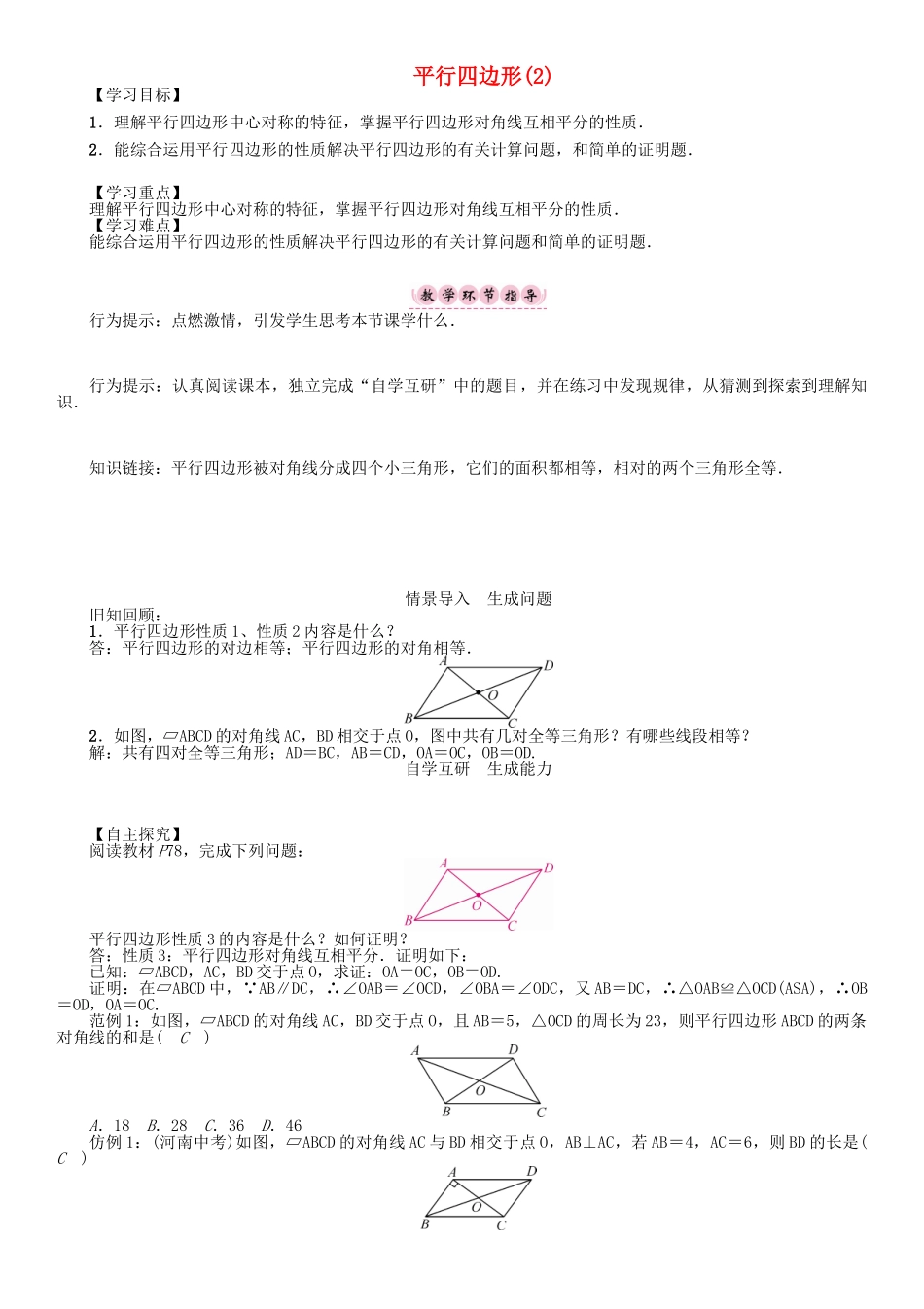 平行四边形(2)

【学习目标】

1．理解平行四边形中心对称的特征，掌握平行四边形对角线互相平分的性质．

2．能综合运用平行四边形的性质解决平行四边形的有关计算问题，和简单的证明题．

【学习重点】
理解平行四边形中心对称的特征，掌握平行四边形对角线互相平分的性质．
【学习难点】
能综合运用平行四边形的性质解决平行四边形的有关计算问题和简单的证明题．

教学环节指导

行为提示：点燃激情，引发学生思考本节课学什么．

行为提示：认真阅读课本，独立完成“自学互研”中的题目，并在练习中发现规律，从猜测到探索到理解知识．

知识链接：平行四边形被对角线分成四个小三角形，它们的面积都相等，相对的两个三角形全等．

情景导入　生成问题

旧知回顾：
1．平行四边形性质1、性质2内容是什么？
答：平行四边形的对边相等；平行四边形的对角相等．

A D O B C

2．如图，▱ABCD的对角线AC，BD相交于点O，图中共有几对全等三角形？有哪些线段相等？
解：共有四对全等三角形；AD＝BC，AB＝CD，OA＝OC，OB＝OD．

自学互研　生成能力

【自主探究】
阅读教材P78，完成下列问题：

A D O B C

平行四边形性质3的内容是什么？如何证明？
答：性质3：平行四边形对角线互相平分．证明如下：
已知：▱ABCD，AC，BD交于点O，求证：OA＝OC，OB＝OD．
证明：在▱ABCD中，∵AB∥DC，∴∠OAB＝∠OCD，∠OBA＝∠ODC，又AB＝DC，∴△OAB≌△OCD(ASA)，∴OB＝OD，OA＝OC．
范例1：如图，▱ABCD的对角线AC，BD交于点O，且AB＝5，△OCD的周长为23，则平行四边形ABCD的两条对角线的和是(　C　)

A D O B C

A．18　B．28　C．36　D．46
仿例1：(河南中考)如图，▱ABCD的对角线AC与BD相交于点O，AB⊥AC，若AB＝4，AC＝6，则BD的长是(　C　)

A D O B C